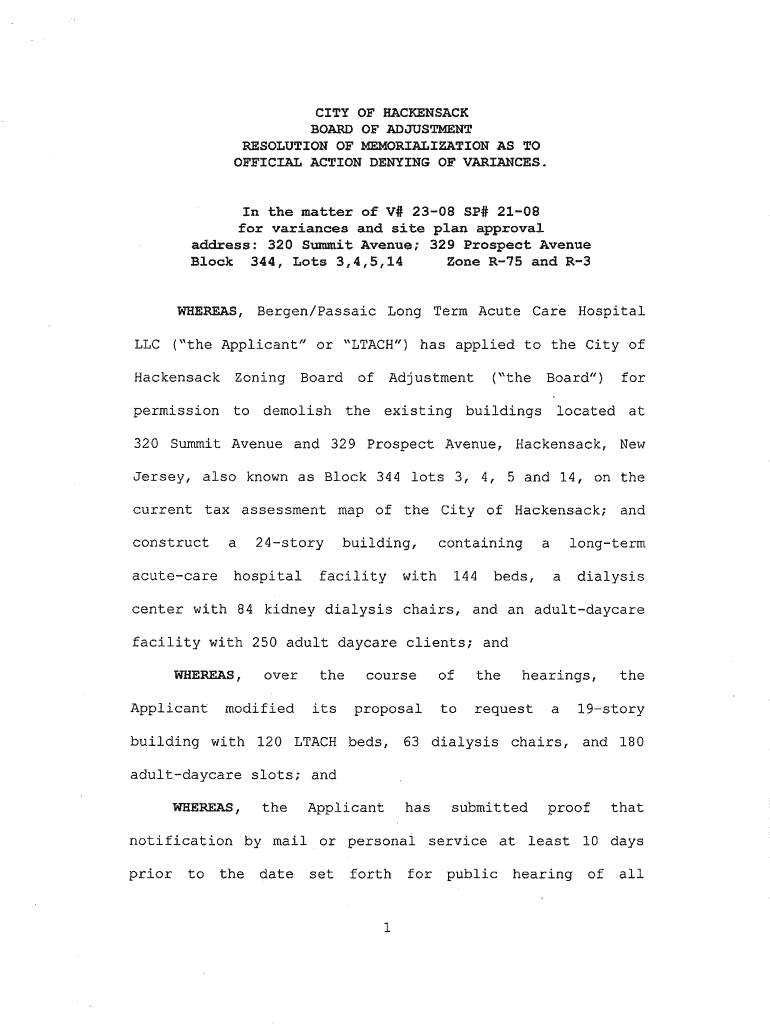 CITY OF HACKENSACK
BOARD OF ADJUSTMENT
RESOLUTION OF MEMORIALIZATION AS TO
OFFICIAL ACTION DENYING OF VARIANCES.

In the matter of V# 23-08 SP# 21-08
for variances and site plan approval
address: 320 Summit Avenue; 329 Prospect Avenue
Block 344, Lots 3,4,5,14 Zone R-75 and R-3

WHEREAS, Bergen/Passaic Long Term Acute Care Hospital LLC ("the Applicant" or "LTACH") has applied to the City of Hackensack Zoning Board of Adjustment ("the Board") for permission to demolish the existing buildings located at 320 Summit Avenue and 329 Prospect Avenue, Hackensack, New Jersey, also known as Block 344 lots 3, 4, 5 and 14, on the current tax assessment map of the City of Hackensack; and construct a 24-story building, containing a long-term acute-care hospital facility with 144 beds, a dialysis center with 84 kidney dialysis chairs, and an adult-daycare facility with 250 adult daycare clients; and

WHEREAS, over the course of the hearings, the Applicant modified its proposal to request a 19-story building with 120 LTACH beds, 63 dialysis chairs, and 180 adult-daycare slots; and

WHEREAS, the Applicant has submitted proof that notification by mail or personal service at least 10 days prior to the date set forth for public hearing of all

1